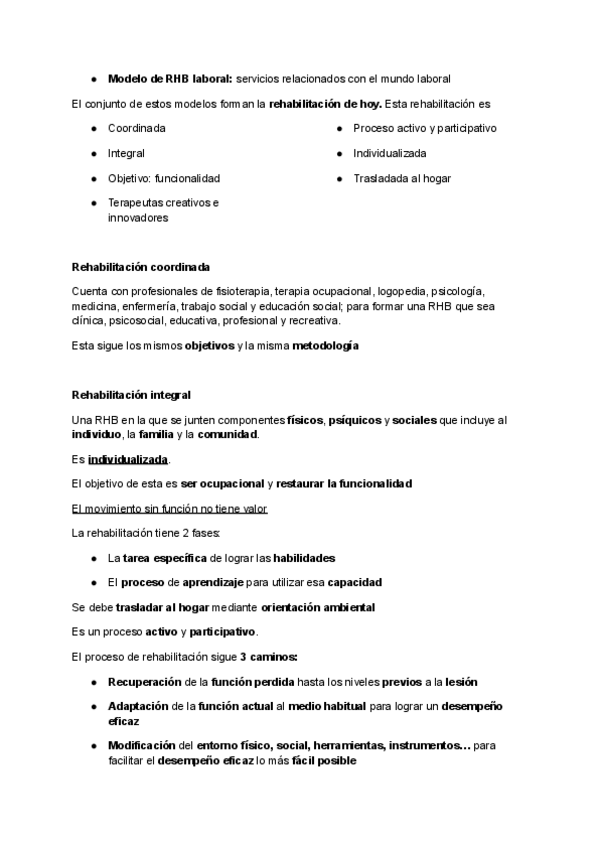 ● Modelo de RHB laboral: servicios relacionados con el mundo laboral

El conjunto de estos modelos forman la rehabilitación de hoy. Esta rehabilitación es

● Coordinada
● Integral
● Objetivo: funcionalidad
● Terapeutas creativos e innovadores

● Proceso activo y participativo
● Individualizada
● Trasladada al hogar

Rehabilitación coordinada

Cuenta con profesionales de fisioterapia, terapia ocupacional, logopedia, psicología, medicina, enfermería, trabajo social y educación social; para formar una RHB que sea clínica, psicosocial, educativa, profesional y recreativa.

Esta sigue los mismos objetivos y la misma metodología

Rehabilitación integral

Una RHB en la que se junten componentes físicos, psíquicos y sociales que incluye al individuo, la familia y la comunidad.

Es individualizada.

El objetivo de esta es ser ocupacional y restaurar la funcionalidad

El movimiento sin función no tiene valor

La rehabilitación tiene 2 fases:

● La tarea específica de lograr las habilidades
● El proceso de aprendizaje para utilizar esa capacidad

Se debe trasladar al hogar mediante orientación ambiental

Es un proceso activo y participativo.

El proceso de rehabilitación sigue 3 caminos:

● Recuperación de la función perdida hasta los niveles previos a la lesión
● Adaptación de la función actual al medio habitual para lograr un desempeño eficaz
● Modificación del entorno físico, social, herramientas, instrumentos... para facilitar el desempeño eficaz lo más fácil posible